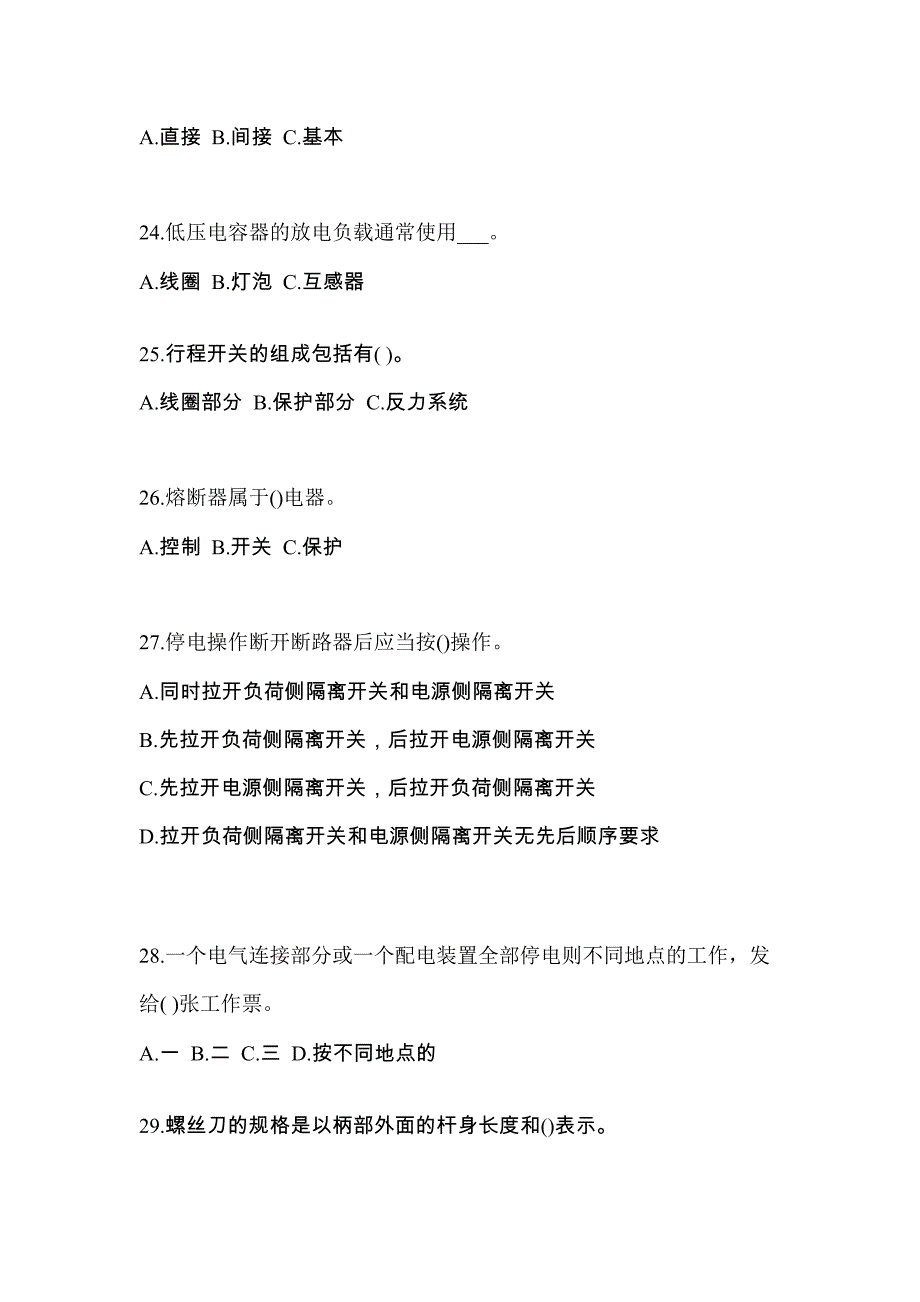 A.直接 B.间接 C.基本

24.低压电容器的放电负载通常使用___。

A.线圈 B.灯泡 C.互感器

25.行程开关的组成包括有( )。

A.线圈部分 B.保护部分 C.反力系统

26.熔断器属于()电器。

A.控制 B.开关 C.保护

27.停电操作断开断路器后应当按()操作。

A.同时拉开负荷侧隔离开关和电源侧隔离开关

B.先拉开负荷侧隔离开关，后拉开电源侧隔离开关

C.先拉开电源侧隔离开关，后拉开负荷侧隔离开关

D.拉开负荷侧隔离开关和电源侧隔离开关无先后顺序要求

28.一个电气连接部分或一个配电装置全部停电则不同地点的工作，发给( )张工作票。

A.一 B.二 C.三 D.按不同地点的

29.螺丝刀的规格是以柄部外面的杆身长度和()表示。